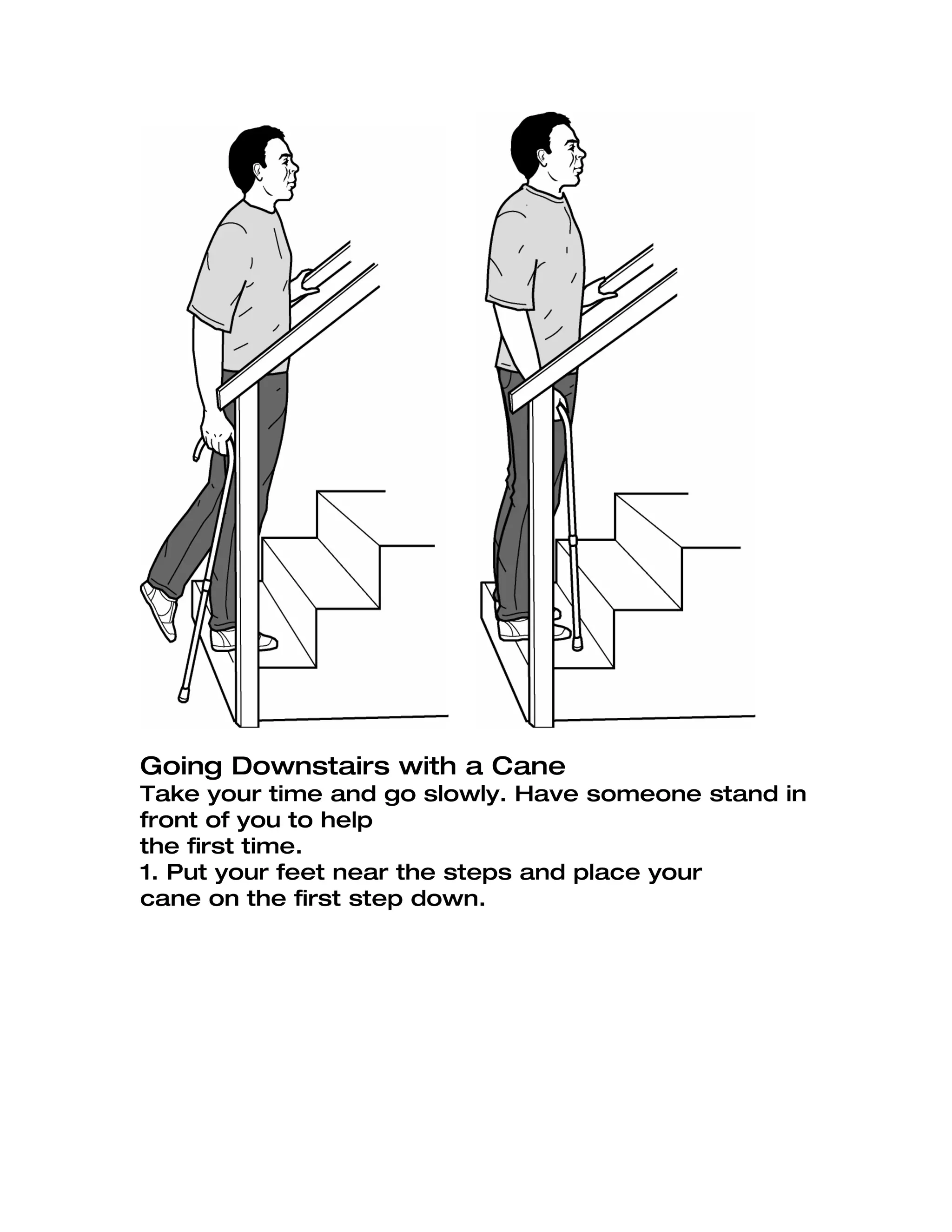 Going Downstairs with a Cane
Take your time and go slowly. Have someone stand in front of you to help
the first time.
1. Put your feet near the steps and place your cane on the first step down.